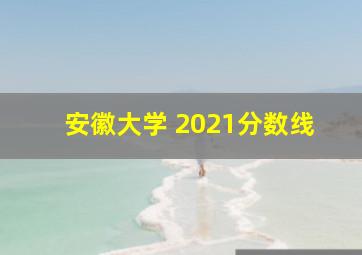 安徽大学 2021分数线